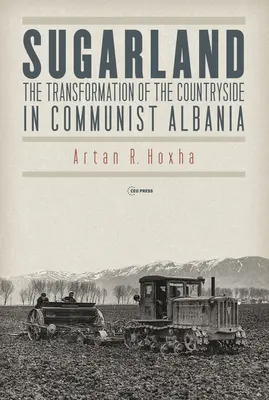 SUGARLAND
THE TRANSFORMATION OF THE COUNTRYSIDE IN COMMUNIST ALBANIA

Artan R. Hoxha

CEU PRESS